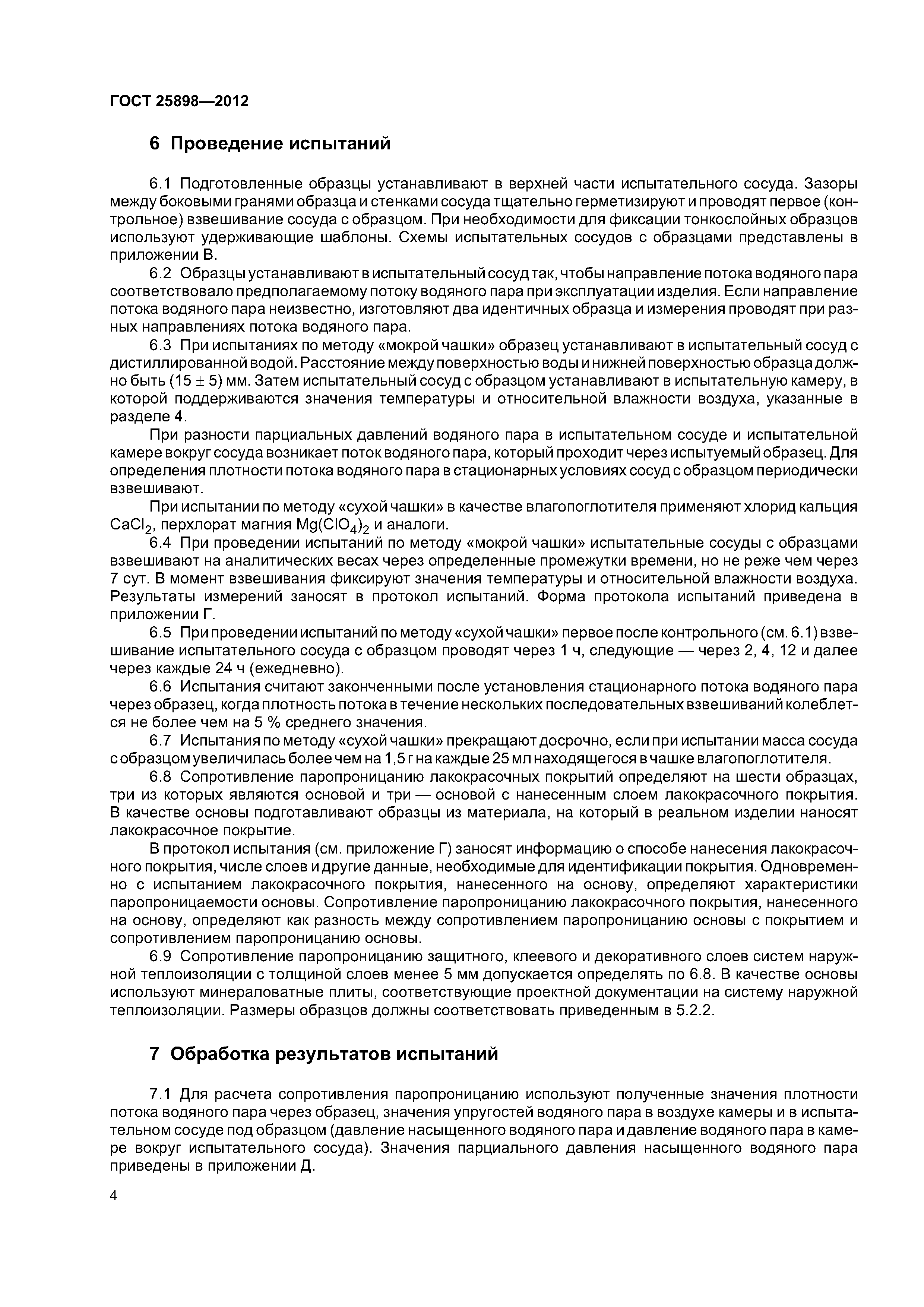 ГОСТ 25898—2012

6 Проведение испытаний

6.1 Подготовленные образцы устанавливают в верхней части испытательного сосуда. Зазоры между боковыми гранями образца и стенками сосуда тщательно герметизируют и проводят первое (контрольное) взвешивание сосуда с образцом. При необходимости для фиксации тонкослойных образцов используют удерживающие шаблоны. Схемы испытательных сосудов с образцами представлены в приложении В.

6.2 Образцы устанавливают в испытательный сосуд так, чтобы направление потока водяного пара соответствовало предполагаемому потоку водяного пара при эксплуатации изделия. Если направление потока водяного пара неизвестно, изготовляют два идентичных образца и измерения проводят при разных направлениях потока водяного пара.

6.3 При испытаниях по методу «мокрой чашки» образец устанавливают в испытательный сосуд с дистиллированной водой. Расстояние между поверхностью воды и нижней поверхностью образца должно быть $(15 \pm 5)$ мм. Затем испытательный сосуд с образцом устанавливают в испытательную камеру, в которой поддерживаются значения температуры и относительной влажности воздуха, указанные в разделе 4.

При разности парциальных давлений водяного пара в испытательном сосуде и испытательной камере вокруг сосуда возникает поток водяного пара, который проходит через испытуемый образец. Для определения плотности потока водяного пара в стационарных условиях сосуд с образцом периодически взвешивают.

При испытании по методу «сухой чашки» в качестве влагопоглотителя применяют хлорид кальция $CaCl_2$, перхлорат магния $Mg(ClO_4)_2$ и аналоги.

6.4 При проведении испытаний по методу «мокрой чашки» испытательные сосуды с образцами взвешивают на аналитических весах через определенные промежутки времени, но не реже чем через 7 сут. В момент взвешивания фиксируют значения температуры и относительной влажности воздуха. Результаты измерений заносят в протокол испытаний. Форма протокола испытаний приведена в приложении Г.

6.5 При проведении испытаний по методу «сухой чашки» первое после контрольного (см. 6.1) взвешивание испытательного сосуда с образцом проводят через 1 ч, следующие — через 2, 4, 12 и далее через каждые 24 ч (ежедневно).

6.6 Испытания считают законченными после установления стационарного потока водяного пара через образец, когда плотность потока в течение нескольких последовательных взвешиваний колеблется не более чем на 5 % среднего значения.

6.7 Испытания по методу «сухой чашки» прекращают досрочно, если при испытании масса сосуда с образцом увеличилась более чем на 1,5 г на каждые 25 мл находящегося в чашке влагопоглотителя.

6.8 Сопротивление паропроницанию лакокрасочных покрытий определяют на шести образцах, три из которых являются основой и три — основой с нанесенным слоем лакокрасочного покрытия. В качестве основы подготавливают образцы из материала, на который в реальном изделии наносят лакокрасочное покрытие.

В протокол испытания (см. приложение Г) заносят информацию о способе нанесения лакокрасочного покрытия, числе слоев и другие данные, необходимые для идентификации покрытия. Одновременно с испытанием лакокрасочного покрытия, нанесенного на основу, определяют характеристики паропроницаемости основы. Сопротивление паропроницанию лакокрасочного покрытия, нанесенного на основу, определяют как разность между сопротивлением паропроницанию основы с покрытием и сопротивлением паропроницанию основы.

6.9 Сопротивление паропроницанию защитного, клеевого и декоративного слоев систем наружной теплоизоляции с толщиной слоев менее 5 мм допускается определять по 6.8. В качестве основы используют минераловатные плиты, соответствующие проектной документации на систему наружной теплоизоляции. Размеры образцов должны соответствовать приведенным в 5.2.2.

7 Обработка результатов испытаний

7.1 Для расчета сопротивления паропроницанию используют полученные значения плотности потока водяного пара через образец, значения упругостей водяного пара в воздухе камеры и в испытательном сосуде под образцом (давление насыщенного водяного пара и давление водяного пара в камере вокруг испытательного сосуда). Значения парциального давления насыщенного водяного пара приведены в приложении Д.

4